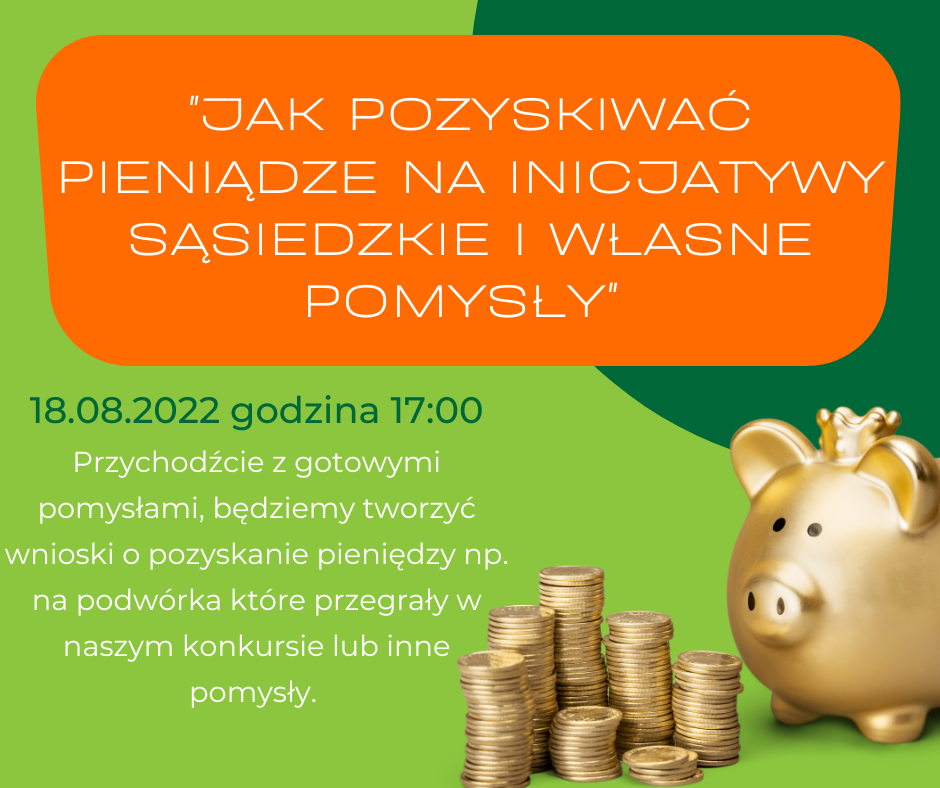 "JAK POZYSKIWAĆ PIENIĄDZE NA INICJATYWY SĄSIEDZKIE I WŁASNE POMYSŁY"

18.08.2022 godzina 17:00

Przychodźcie z gotowymi pomysłami, będziemy tworzyć wnioski o pozyskanie pieniędzy np. na podwórka które przegrały w naszym konkursie lub inne pomysły.